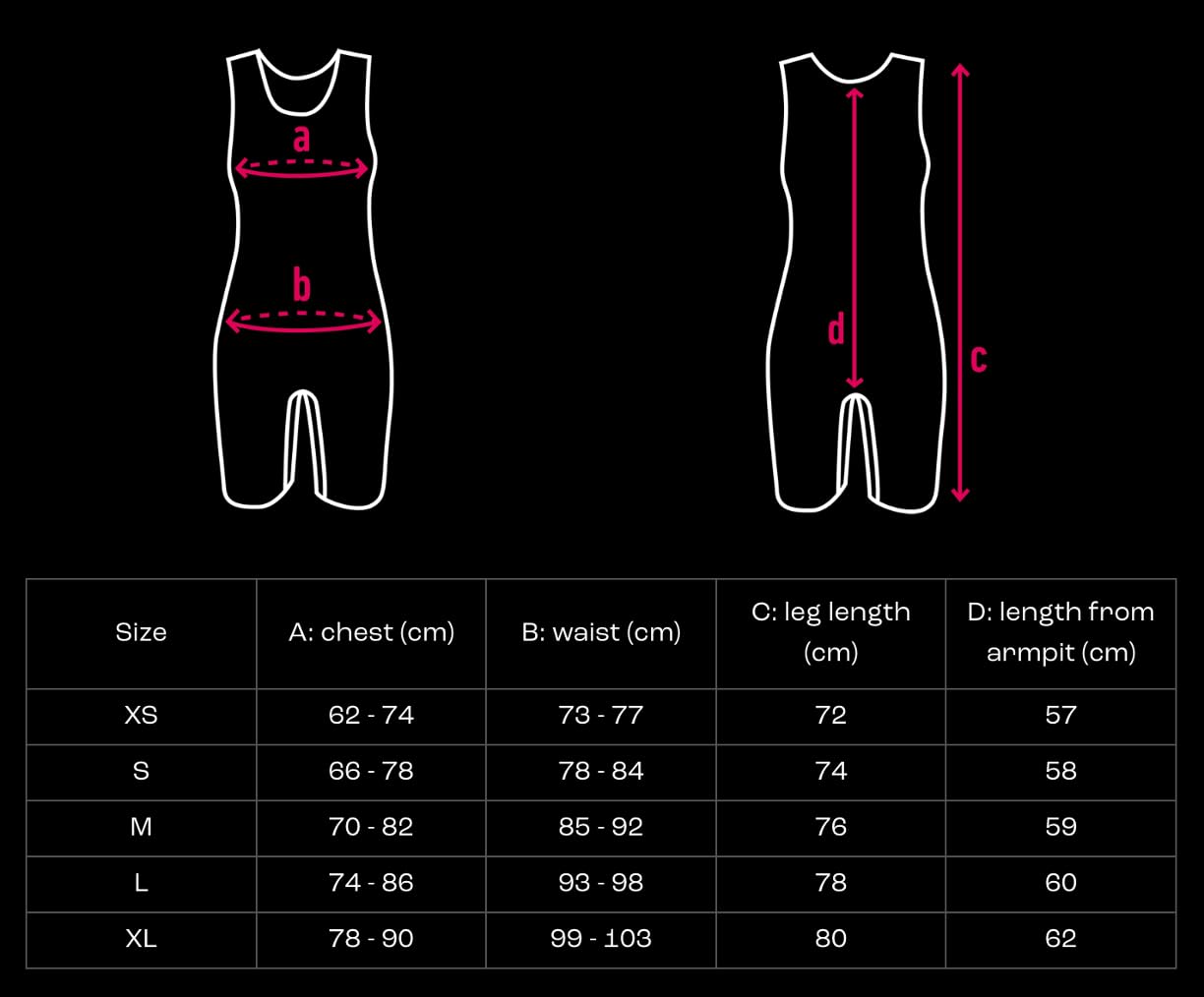 a

b

d

c

| Size | A: chest (cm) | B: waist (cm) | C: leg length (cm) | D: length from armpit (cm) |
|---|---|---|---|---|
| XS | 62 - 74 | 73 - 77 | 72 | 57 |
| S | 66 - 78 | 78 - 84 | 74 | 58 |
| M | 70 - 82 | 85 - 92 | 76 | 59 |
| L | 74 - 86 | 93 - 98 | 78 | 60 |
| XL | 78 - 90 | 99 - 103 | 80 | 62 |